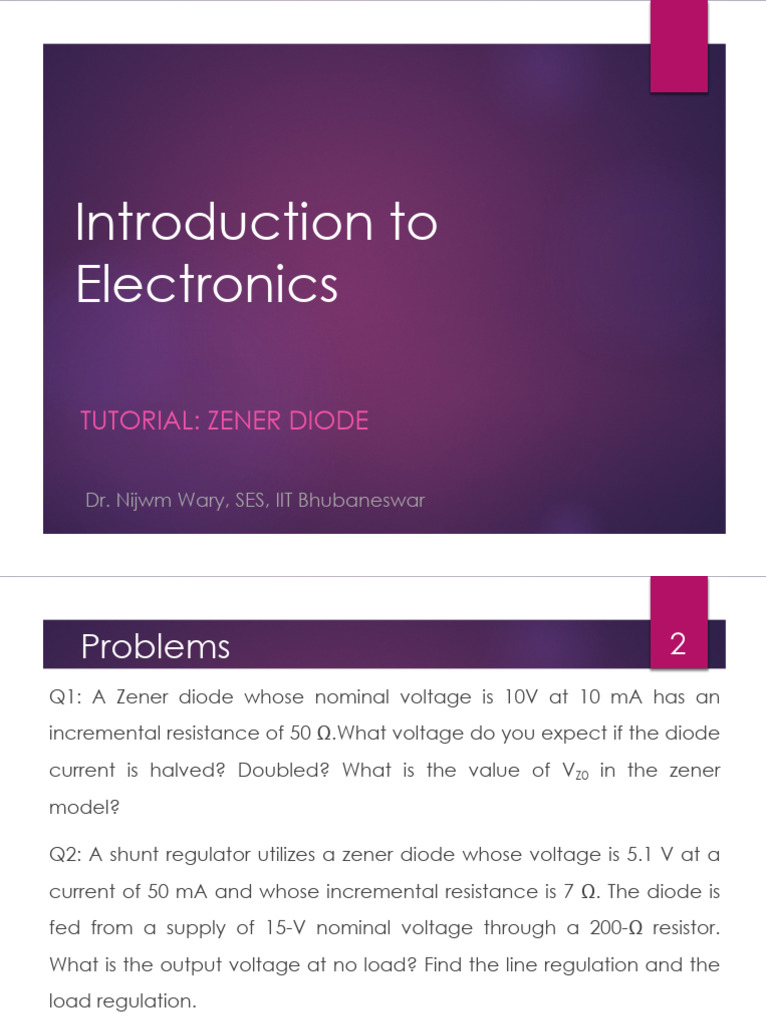 Introduction to Electronics

TUTORIAL: ZENER DIODE

Dr. Nijwm Wary, SES, IIT Bhubaneswar

Problems

2

Q1: A Zener diode whose nominal voltage is 10V at 10 mA has an incremental resistance of 50 Ω.What voltage do you expect if the diode current is halved? Doubled? What is the value of $V_{Z0}$ in the zener model?

Q2: A shunt regulator utilizes a zener diode whose voltage is 5.1 V at a current of 50 mA and whose incremental resistance is 7 Ω. The diode is fed from a supply of 15-V nominal voltage through a 200-Ω resistor. What is the output voltage at no load? Find the line regulation and the load regulation.